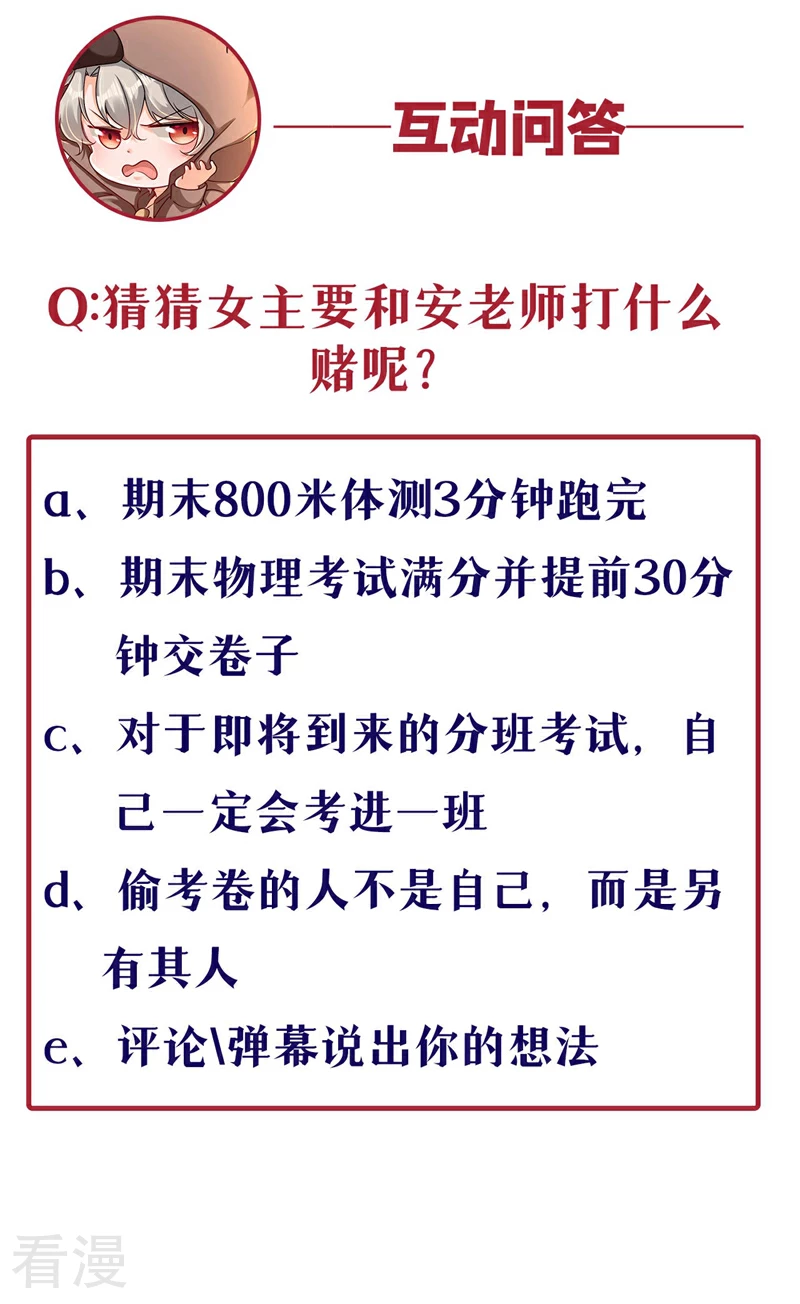 互动问答

Q:猜猜女主要和安老师打什么赌呢?

a、期末800米体测3分钟跑完

b、期末物理考试满分并提前30分钟交卷子

c、对于即将到来的分班考试,自己一定会考进一班

d、偷考卷的人不是自己,而是另有其人

e、评论\弹幕说出你的想法

看漫